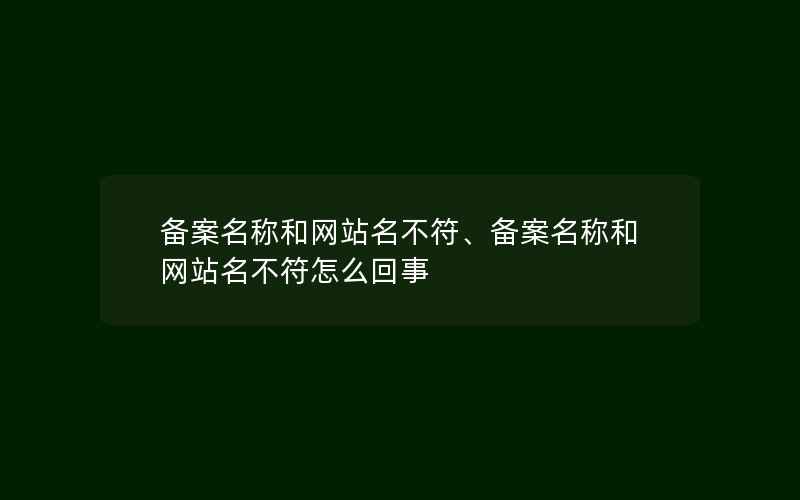 备案名称和网站名不符、备案名称和网站名不符怎么回事